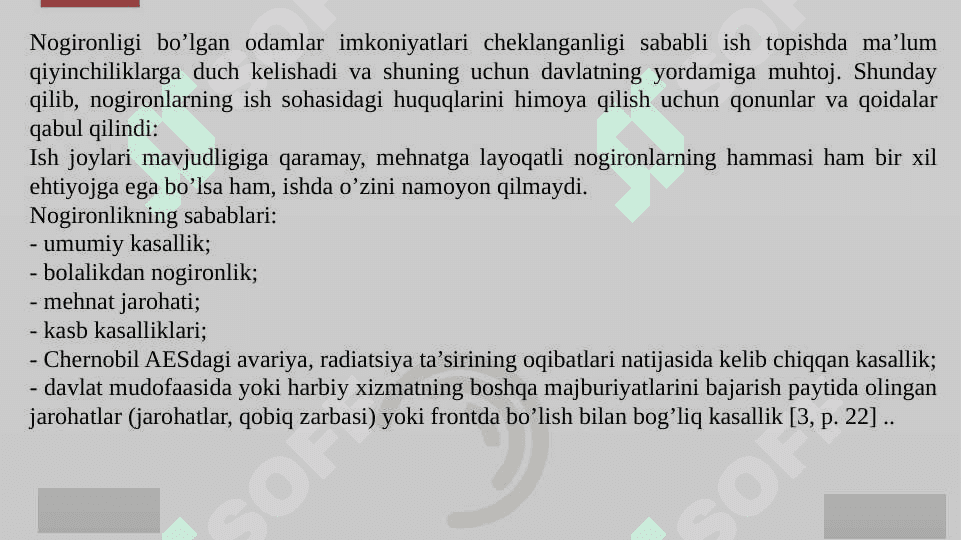 Nogironligi bo’lgan odamlar imkoniyatlari cheklanganligi sababli ish topishda ma’lum qiyinchiliklarga duch kelishadi va shuning uchun davlatning yordamiga muhtoj. Shunday qilib, nogironlarning ish sohasidagi huquqlarini himoya qilish uchun qonunlar va qoidalar qabul qilindi:
Ish joylari mavjudligiga qaramay, mehnatga layoqatli nogironlarning hammasi ham bir xil ehtiyojga ega bo’lsa ham, ishda o’zini namoyon qilmaydi.
Nogironlikning sabablari:
- umumiy kasallik;
- bolalikdan nogironlik;
- mehnat jarohati;
- kasb kasalliklari;
- Chernobil AESdagi avariya, radiatsiya ta’sirining oqibatlari natijasida kelib chiqqan kasallik;
- davlat mudofaasida yoki harbiy xizmatning boshqa majburiyatlarini bajarish paytida olingan jarohatlar (jarohatlar, qobiq zarbasi) yoki frontda bo’lish bilan bog’liq kasallik [3, p. 22] ..